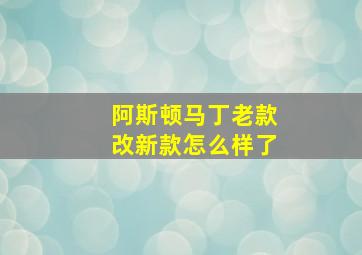 阿斯顿马丁老款改新款怎么样了